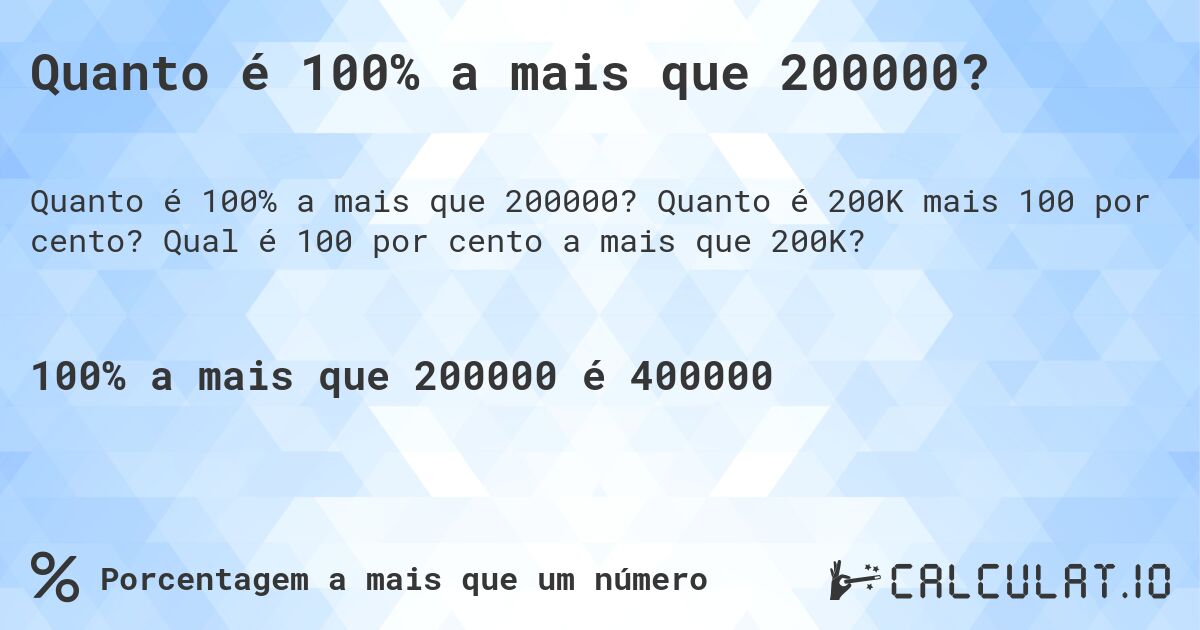 Quanto é 100% a mais que 200000?

Quanto é 100% a mais que 200000? Quanto é 200K mais 100 por cento? Qual é 100 por cento a mais que 200K?

100% a mais que 200000 é 400000

% Porcentagem a mais que um número

CALCULAT.IO